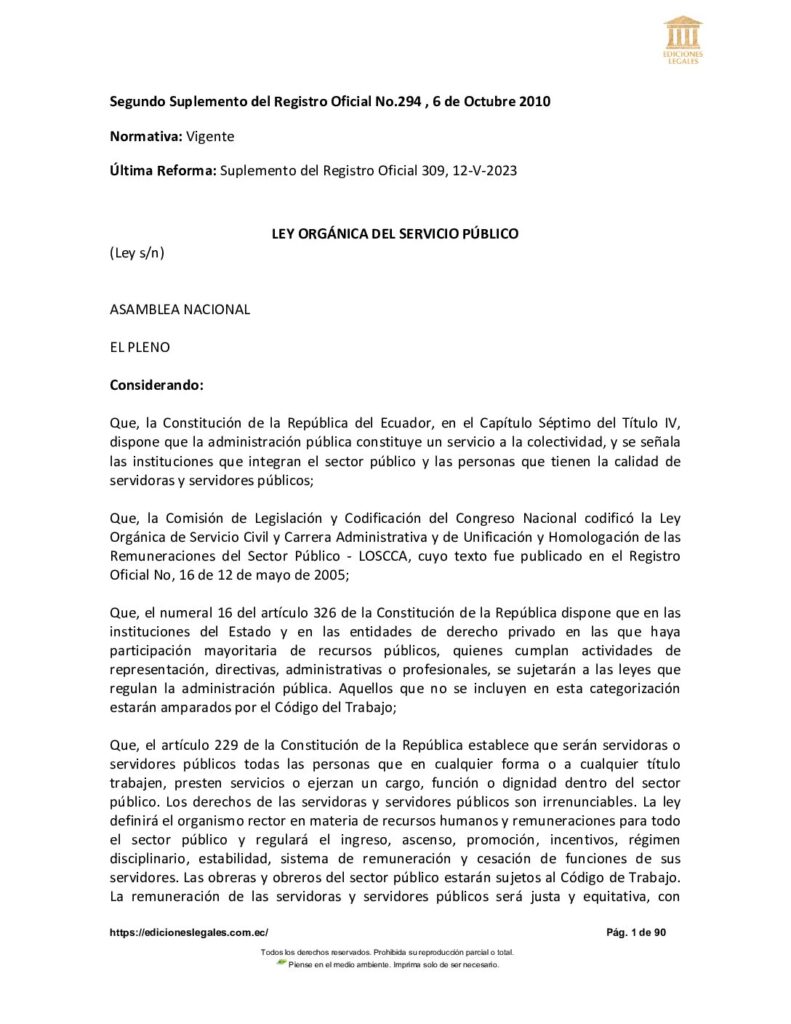 EDICIONES LEGALES

Segundo Suplemento del Registro Oficial No.294 , 6 de Octubre 2010

Normativa: Vigente

Última Reforma: Suplemento del Registro Oficial 309, 12-V-2023

LEY ORGÁNICA DEL SERVICIO PÚBLICO

(Ley s/n)

ASAMBLEA NACIONAL

EL PLENO

Considerando:

Que, la Constitución de la República del Ecuador, en el Capítulo Séptimo del Título IV, dispone que la administración pública constituye un servicio a la colectividad, y se señala las instituciones que integran el sector público y las personas que tienen la calidad de servidoras y servidores públicos;

Que, la Comisión de Legislación y Codificación del Congreso Nacional codificó la Ley Orgánica de Servicio Civil y Carrera Administrativa y de Unificación y Homologación de las Remuneraciones del Sector Público - LOSCCA, cuyo texto fue publicado en el Registro Oficial No, 16 de 12 de mayo de 2005;

Que, el numeral 16 del artículo 326 de la Constitución de la República dispone que en las instituciones del Estado y en las entidades de derecho privado en las que haya participación mayoritaria de recursos públicos, quienes cumplan actividades de representación, directivas, administrativas o profesionales, se sujetarán a las leyes que regulan la administración pública. Aquellos que no se incluyen en esta categorización estarán amparados por el Código del Trabajo;

Que, el artículo 229 de la Constitución de la República establece que serán servidoras o servidores públicos todas las personas que en cualquier forma o a cualquier título trabajen, presten servicios o ejerzan un cargo, función o dignidad dentro del sector público. Los derechos de las servidoras y servidores públicos son irrenunciables. La ley definirá el organismo rector en materia de recursos humanos y remuneraciones para todo el sector público y regulará el ingreso, ascenso, promoción, incentivos, régimen disciplinario, estabilidad, sistema de remuneración y cesación de funciones de sus servidores. Las obreras y obreros del sector público estarán sujetos al Código de Trabajo. La remuneración de las servidoras y servidores públicos será justa y equitativa, con

https://edicioneslegales.com.ec/

Pág. 1 de 90

Todos los derechos reservados. Prohibida su reproducción parcial o total.
Piense en el medio ambiente. Imprima solo de ser necesario.